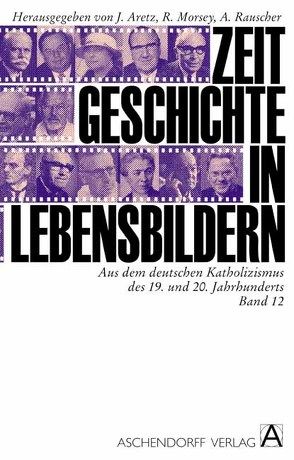 Herausgegeben von J. Aretz, R. Morsey, A. Rauscher

ZEIT
GESCHICHTE
IN
LEBENSBILDERN

Aus dem deutschen Katholizismus
des 19. und 20. Jahrhunderts
Band 12

ASCHENDORFF VERLAG A